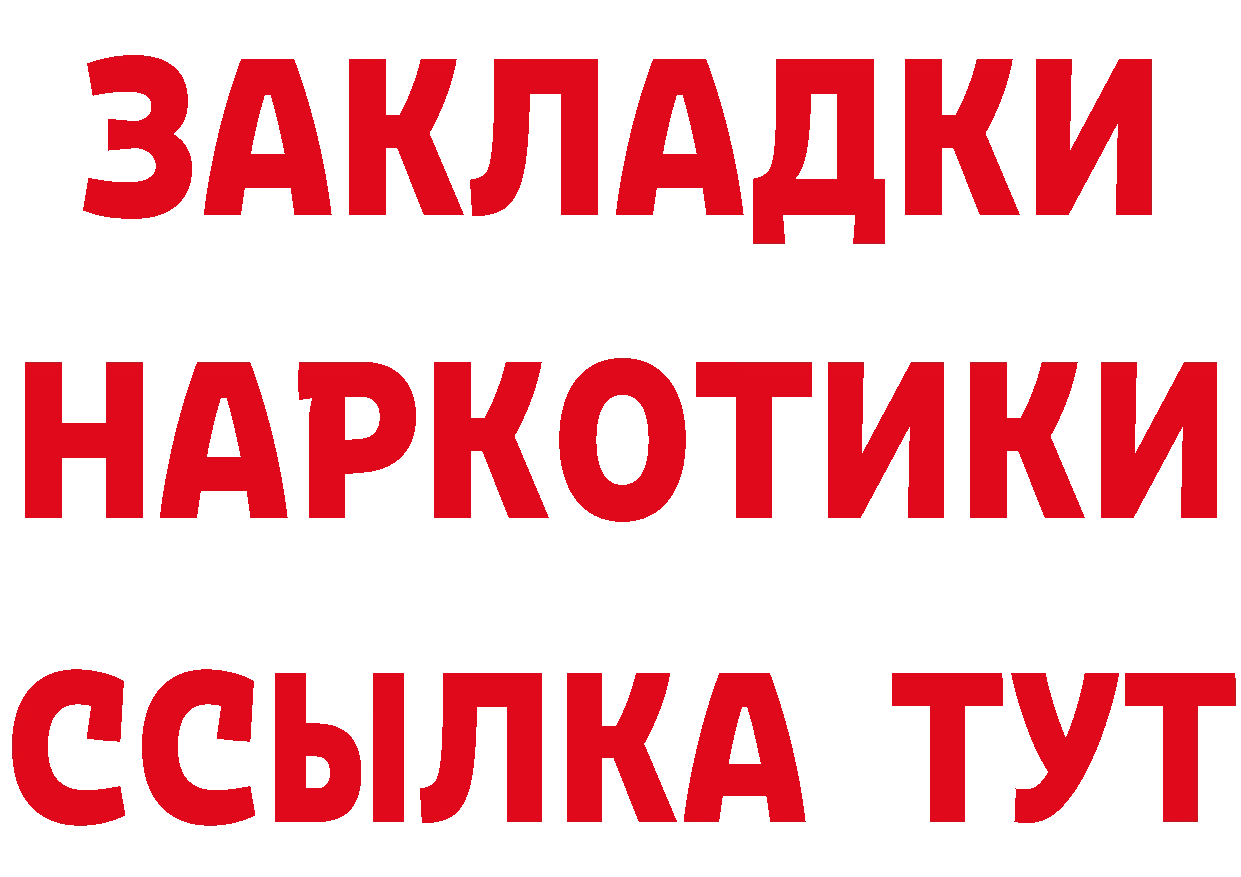 ЗАКЛАДКИ НАРКОТИКИ ССЫЛКА ТУТ